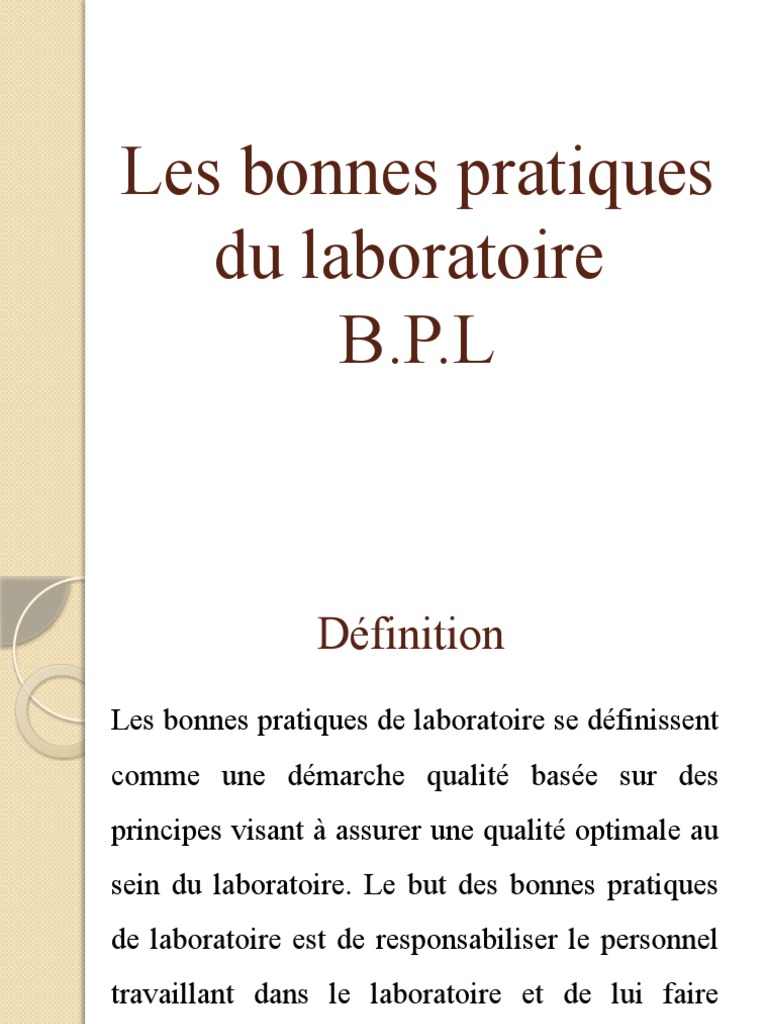 Les bonnes pratiques du laboratoire B.P.L

Définition

Les bonnes pratiques de laboratoire se définissent comme une démarche qualité basée sur des principes visant à assurer une qualité optimale au sein du laboratoire. Le but des bonnes pratiques de laboratoire est de responsabiliser le personnel travaillant dans le laboratoire et de lui faire